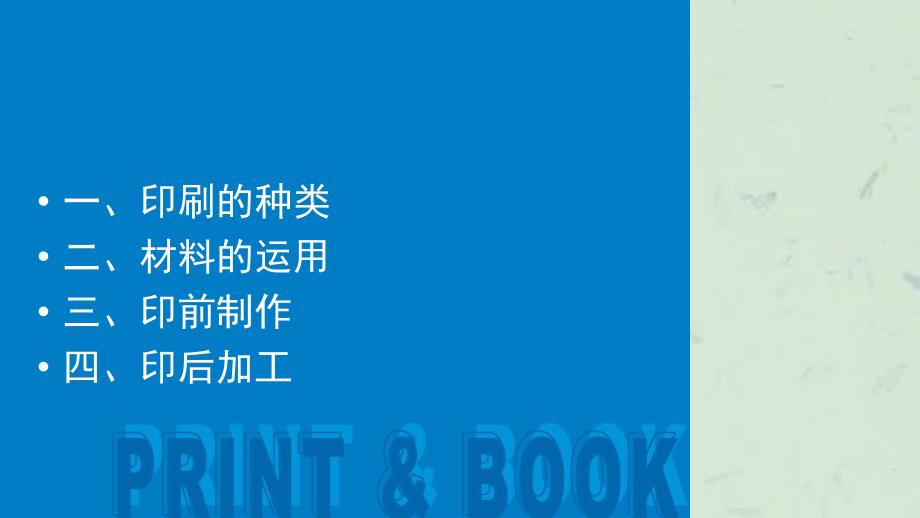 • 一、印刷的种类
• 二、材料的运用
• 三、印前制作
• 四、印后加工

PRINT & BOOK